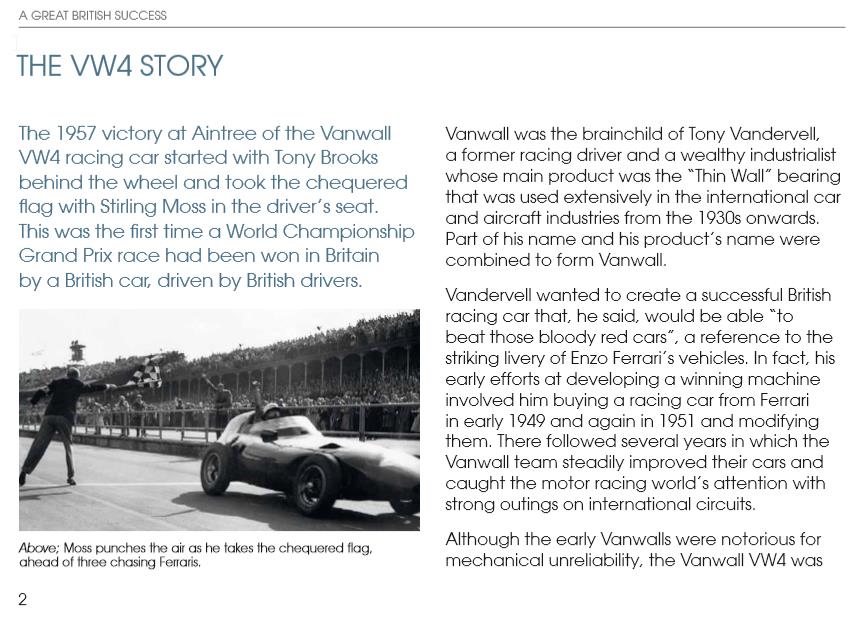 A GREAT BRITISH SUCCESS

THE VW4 STORY

The 1957 victory at Aintree of the Vanwall VW4 racing car started with Tony Brooks behind the wheel and took the chequered flag with Stirling Moss in the driver's seat. This was the first time a World Championship Grand Prix race had been won in Britain by a British car, driven by British drivers.

Above; Moss punches the air as he takes the chequered flag, ahead of three chasing Ferraris.

Vanwall was the brainchild of Tony Vandervell, a former racing driver and a wealthy industrialist whose main product was the "Thin Wall" bearing that was used extensively in the international car and aircraft industries from the 1930s onwards. Part of his name and his product's name were combined to form Vanwall.

Vandervell wanted to create a successful British racing car that, he said, would be able "to beat those bloody red cars", a reference to the striking livery of Enzo Ferrari's vehicles. In fact, his early efforts at developing a winning machine involved him buying a racing car from Ferrari in early 1949 and again in 1951 and modifying them. There followed several years in which the Vanwall team steadily improved their cars and caught the motor racing world's attention with strong outings on international circuits.

Although the early Vanwalls were notorious for mechanical unreliability, the Vanwall VW4 was

2